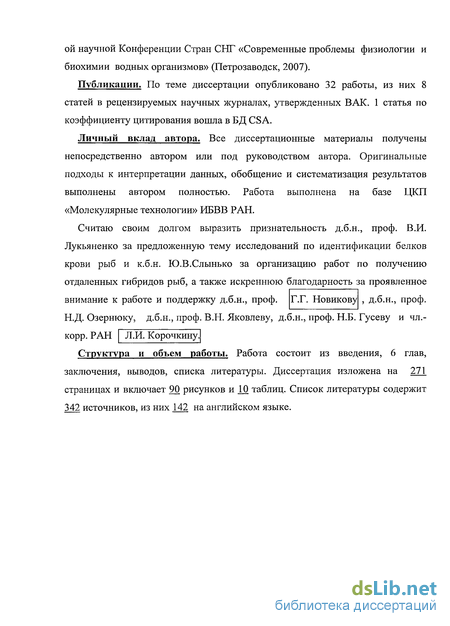 ой научной Конференции Стран СНГ «Современные проблемы физиологии и биохимии водных организмов» (Петрозаводск, 2007).

Публикации. По теме диссертации опубликовано 32 работы, из них 8 статей в рецензируемых научных журналах, утвержденных ВАК. 1 статья по коэффициенту цитирования вошла в БД CSA.

Личный вклад автора. Все диссертационные материалы получены непосредственно автором или под руководством автора. Оригинальные подходы к интерпретации данных, обобщение и систематизация результатов выполнены автором полностью. Работа выполнена на базе ЦКП «Молекулярные технологии» ИБВВ РАН.

Считаю своим долгом выразить признательность д.б.н., проф. В.И. Лукьяненко за предложенную тему исследований по идентификации белков крови рыб и к.б.н. Ю.В.Слынько за организацию работ по получению отдаленных гибридов рыб, а также искреннюю благодарность за проявленное внимание к работе и поддержку д.б.н., проф. Г.Г. Новикову , д.б.н., проф. Н.Д. Озернюку, д.б.н., проф. В.Н. Яковлеву, д.б.н., проф. Н.Б. Гусеву и чл.-корр. РАН Л.И. Корочкину.

Структура и объем работы. Работа состоит из введения, 6 глав, заключения, выводов, списка литературы. Диссертация изложена на 271 страницах и включает 90 рисунков и 10 таблиц. Список литературы содержит 342 источников, из них 142 на английском языке.

dsLib.net
библиотека диссертаций